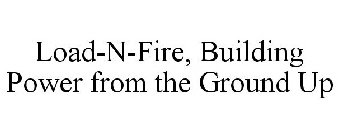 Load-N-Fire, Building Power from the Ground Up